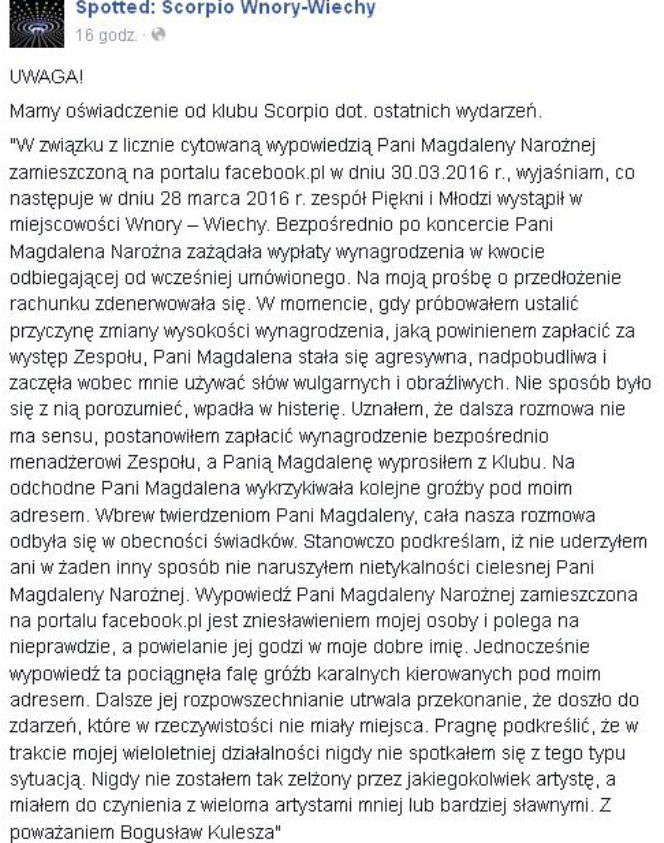 Spotted: Scorpio Wnory-Wiechy
16 godz. ·

UWAGA!

Mamy oświadczenie od klubu Scorpio dot. ostatnich wydarzeń.

"W związku z licznie cytowaną wypowiedzią Pani Magdaleny Narożnej zamieszczoną na portalu facebook.pl w dniu 30.03.2016 r., wyjaśniam, co następuje w dniu 28 marca 2016 r. zespół Piękni i Młodzi wystąpił w miejscowości Wnory – Wiechy. Bezpośrednio po koncercie Pani Magdalena Narożna zażądała wypłaty wynagrodzenia w kwocie odbiegającej od wcześniej umówionego. Na moją prośbę o przedłożenie rachunku zdenerwowała się. W momencie, gdy próbowałem ustalić przyczynę zmiany wysokości wynagrodzenia, jaką powinienem zapłacić za występ Zespołu, Pani Magdalena stała się agresywna, nadpobudliwa i zaczęła wobec mnie używać słów wulgarnych i obraźliwych. Nie sposób było się z nią porozumieć, wpadła w histerię. Uznałem, że dalsza rozmowa nie ma sensu, postanowiłem zapłacić wynagrodzenie bezpośrednio menadżerowi Zespołu, a Panią Magdalenę wyprosiłem z Klubu. Na odchodne Pani Magdalena wykrzykiwała kolejne groźby pod moim adresem. Wbrew twierdzeniom Pani Magdaleny, cała nasza rozmowa odbyła się w obecności świadków. Stanowczo podkreślam, iż nie uderzyłem ani w żaden inny sposób nie naruszyłem nietykalności cielesnej Pani Magdaleny Narożnej. Wypowiedź Pani Magdaleny Narożnej zamieszczona na portalu facebook.pl jest zniesławieniem mojej osoby i polega na nieprawdzie, a powielanie jej godzi w moje dobre imię. Jednocześnie wypowiedź ta pociągnęła falę gróźb karalnych kierowanych pod moim adresem. Dalsze jej rozpowszechnianie utrwala przekonanie, że doszło do zdarzeń, które w rzeczywistości nie miały miejsca. Pragnę podkreślić, że w trakcie mojej wieloletniej działalności nigdy nie spotkałem się z tego typu sytuacją. Nigdy nie zostałem tak zelżony przez jakiegokolwiek artystę, a miałem do czynienia z wieloma artystami mniej lub bardziej sławnymi. Z poważaniem Bogusław Kulesza"